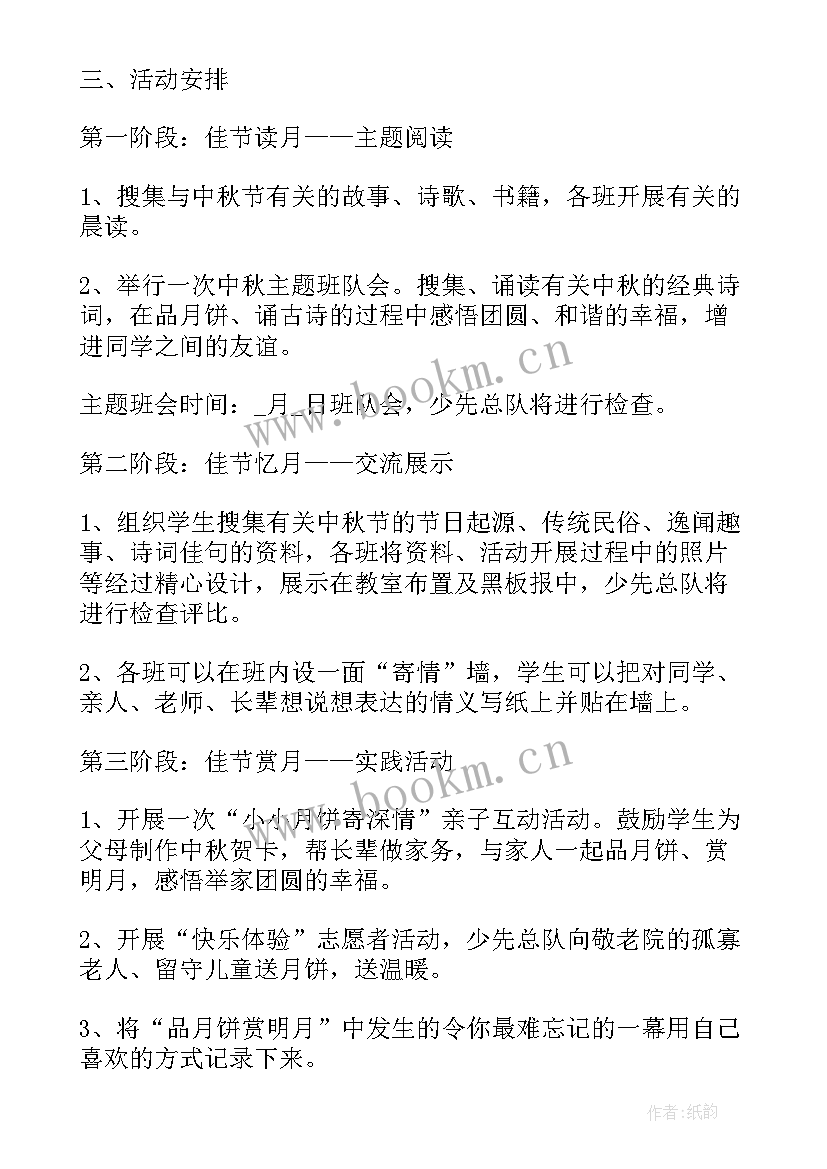 三、活动安排

第一阶段：佳节读月——主题阅读

1、搜集与中秋节有关的故事、诗歌、书籍，各班开展有关的晨读。

2、举行一次中秋主题班队会。搜集、诵读有关中秋的经典诗词，在品月饼、诵古诗的过程中感悟团圆、和谐的幸福，增进同学之间的友谊。

主题班会时间：_月_日班队会，少先总队将进行检查。

第二阶段：佳节忆月——交流展示

1、组织学生搜集有关中秋节的节日起源、传统民俗、逸闻趣事、诗词佳句的资料，各班将资料、活动开展过程中的照片等经过精心设计，展示在教室布置及黑板报中，少先总队将进行检查评比。

2、各班可以在班内设一面“寄情”墙，学生可以把对同学、亲人、老师、长辈想说想表达的情义写纸上并贴在墙上。

第三阶段：佳节赏月——实践活动

1、开展一次“小小月饼寄深情”亲子互动活动。鼓励学生为父母制作中秋贺卡，帮长辈做家务，与家人一起品月饼、赏明月，感悟举家团圆的幸福。

2、开展“快乐体验”志愿者活动，少先总队向敬老院的孤寡老人、留守儿童送月饼，送温暖。

3、将“品月饼赏明月”中发生的令你最难忘记的一幕用自己喜欢的方式记录下来。

www.bookm.cn
www.bookm.cn
作者:纸韵